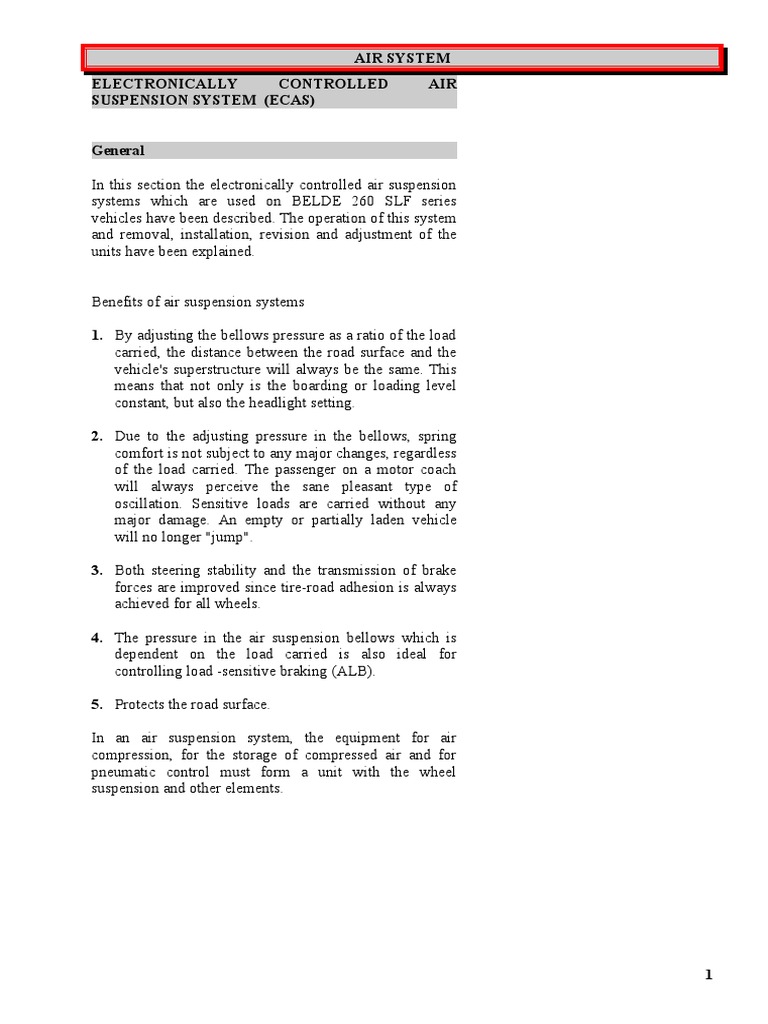 AIR SYSTEM

ELECTRONICALLY CONTROLLED AIR SUSPENSION SYSTEM (ECAS)

General

In this section the electronically controlled air suspension systems which are used on BELDE 260 SLF series vehicles have been described. The operation of this system and removal, installation, revision and adjustment of the units have been explained.

Benefits of air suspension systems

1. By adjusting the bellows pressure as a ratio of the load carried, the distance between the road surface and the vehicle's superstructure will always be the same. This means that not only is the boarding or loading level constant, but also the headlight setting.

2. Due to the adjusting pressure in the bellows, spring comfort is not subject to any major changes, regardless of the load carried. The passenger on a motor coach will always perceive the sane pleasant type of oscillation. Sensitive loads are carried without any major damage. An empty or partially laden vehicle will no longer "jump".

3. Both steering stability and the transmission of brake forces are improved since tire-road adhesion is always achieved for all wheels.

4. The pressure in the air suspension bellows which is dependent on the load carried is also ideal for controlling load -sensitive braking (ALB).

5. Protects the road surface.

In an air suspension system, the equipment for air compression, for the storage of compressed air and for pneumatic control must form a unit with the wheel suspension and other elements.

1